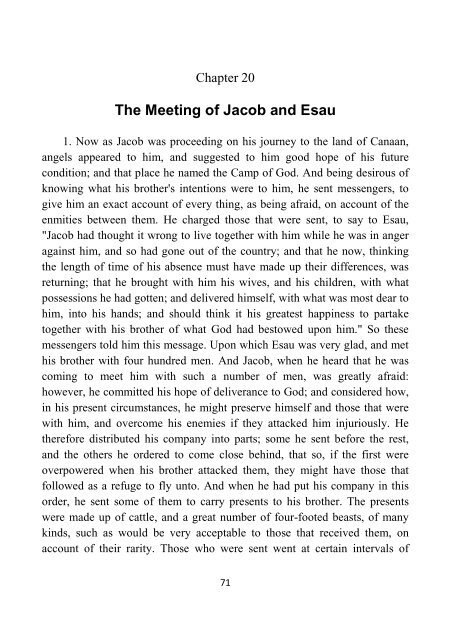 Chapter 20

The Meeting of Jacob and Esau

1. Now as Jacob was proceeding on his journey to the land of Canaan, angels appeared to him, and suggested to him good hope of his future condition; and that place he named the Camp of God. And being desirous of knowing what his brother's intentions were to him, he sent messengers, to give him an exact account of every thing, as being afraid, on account of the enmities between them. He charged those that were sent, to say to Esau, "Jacob had thought it wrong to live together with him while he was in anger against him, and so had gone out of the country; and that he now, thinking the length of time of his absence must have made up their differences, was returning; that he brought with him his wives, and his children, with what possessions he had gotten; and delivered himself, with what was most dear to him, into his hands; and should think it his greatest happiness to partake together with his brother of what God had bestowed upon him." So these messengers told him this message. Upon which Esau was very glad, and met his brother with four hundred men. And Jacob, when he heard that he was coming to meet him with such a number of men, was greatly afraid: however, he committed his hope of deliverance to God; and considered how, in his present circumstances, he might preserve himself and those that were with him, and overcome his enemies if they attacked him injuriously. He therefore distributed his company into parts; some he sent before the rest, and the others he ordered to come close behind, that so, if the first were overpowered when his brother attacked them, they might have those that followed as a refuge to fly unto. And when he had put his company in this order, he sent some of them to carry presents to his brother. The presents were made up of cattle, and a great number of four-footed beasts, of many kinds, such as would be very acceptable to those that received them, on account of their rarity. Those who were sent went at certain intervals of

71